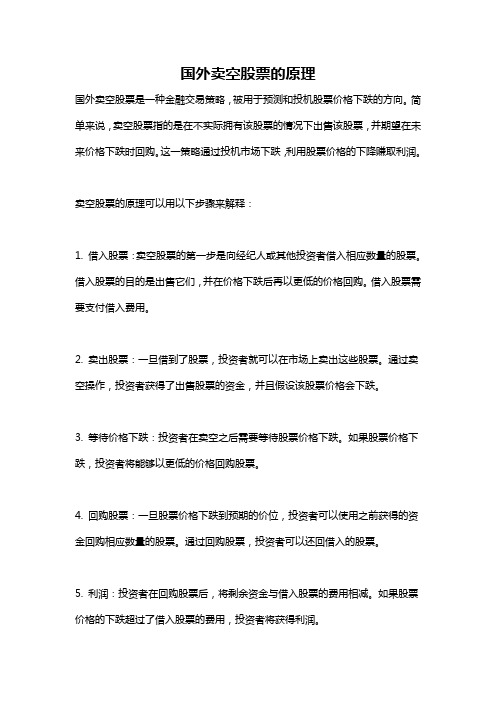 国外卖空股票的原理

国外卖空股票是一种金融交易策略，被用于预测和投机股票价格下跌的方向。简单来说，卖空股票指的是在不实际拥有该股票的情况下出售该股票，并期望在未来价格下跌时回购。这一策略通过投机市场下跌，利用股票价格的下降赚取利润。

卖空股票的原理可以用以下步骤来解释：

1. 借入股票：卖空股票的第一步是向经纪人或其他投资者借入相应数量的股票。借入股票的目的是出售它们，并在价格下跌后再以更低的价格回购。借入股票需要支付借入费用。

2. 卖出股票：一旦借到了股票，投资者就可以在市场上卖出这些股票。通过卖空操作，投资者获得了出售股票的资金，并且假设该股票价格会下跌。

3. 等待价格下跌：投资者在卖空之后需要等待股票价格下跌。如果股票价格下跌，投资者将能够以更低的价格回购股票。

4. 回购股票：一旦股票价格下跌到预期的价位，投资者可以使用之前获得的资金回购相应数量的股票。通过回购股票，投资者可以还回借入的股票。

5. 利润：投资者在回购股票后，将剩余资金与借入股票的费用相减。如果股票价格的下跌超过了借入股票的费用，投资者将获得利润。